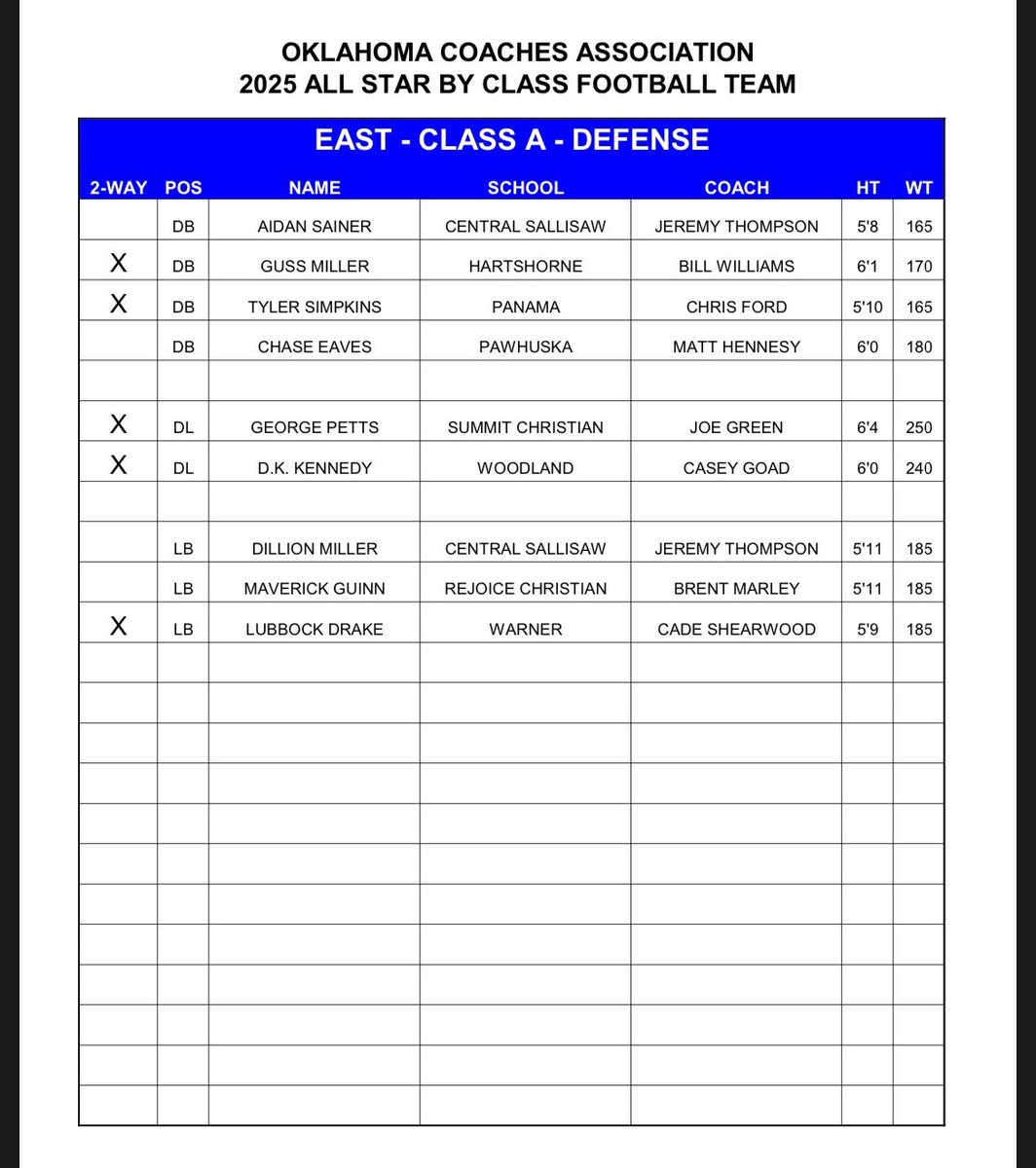 OKLAHOMA COACHES ASSOCIATION
2025 ALL STAR BY CLASS FOOTBALL TEAM

EAST - CLASS A - DEFENSE

| 2-WAY | POS | NAME | SCHOOL | COACH | HT | WT |
|---|---|---|---|---|---|---|
| | DB | AIDAN SAINER | CENTRAL SALLISAW | JEREMY THOMPSON | 5'8 | 165 |
| X | DB | GUSS MILLER | HARTSHORNE | BILL WILLIAMS | 6'1 | 170 |
| X | DB | TYLER SIMPKINS | PANAMA | CHRIS FORD | 5'10 | 165 |
| | DB | CHASE EAVES | PAWHUSKA | MATT HENNESY | 6'0 | 180 |
| | | | | | | |
| X | DL | GEORGE PETTS | SUMMIT CHRISTIAN | JOE GREEN | 6'4 | 250 |
| X | DL | D.K. KENNEDY | WOODLAND | CASEY GOAD | 6'0 | 240 |
| | | | | | | |
| | LB | DILLION MILLER | CENTRAL SALLISAW | JEREMY THOMPSON | 5'11 | 185 |
| | LB | MAVERICK GUINN | REJOICE CHRISTIAN | BRENT MARLEY | 5'11 | 185 |
| X | LB | LUBBOCK DRAKE | WARNER | CADE SHEARWOOD | 5'9 | 185 |